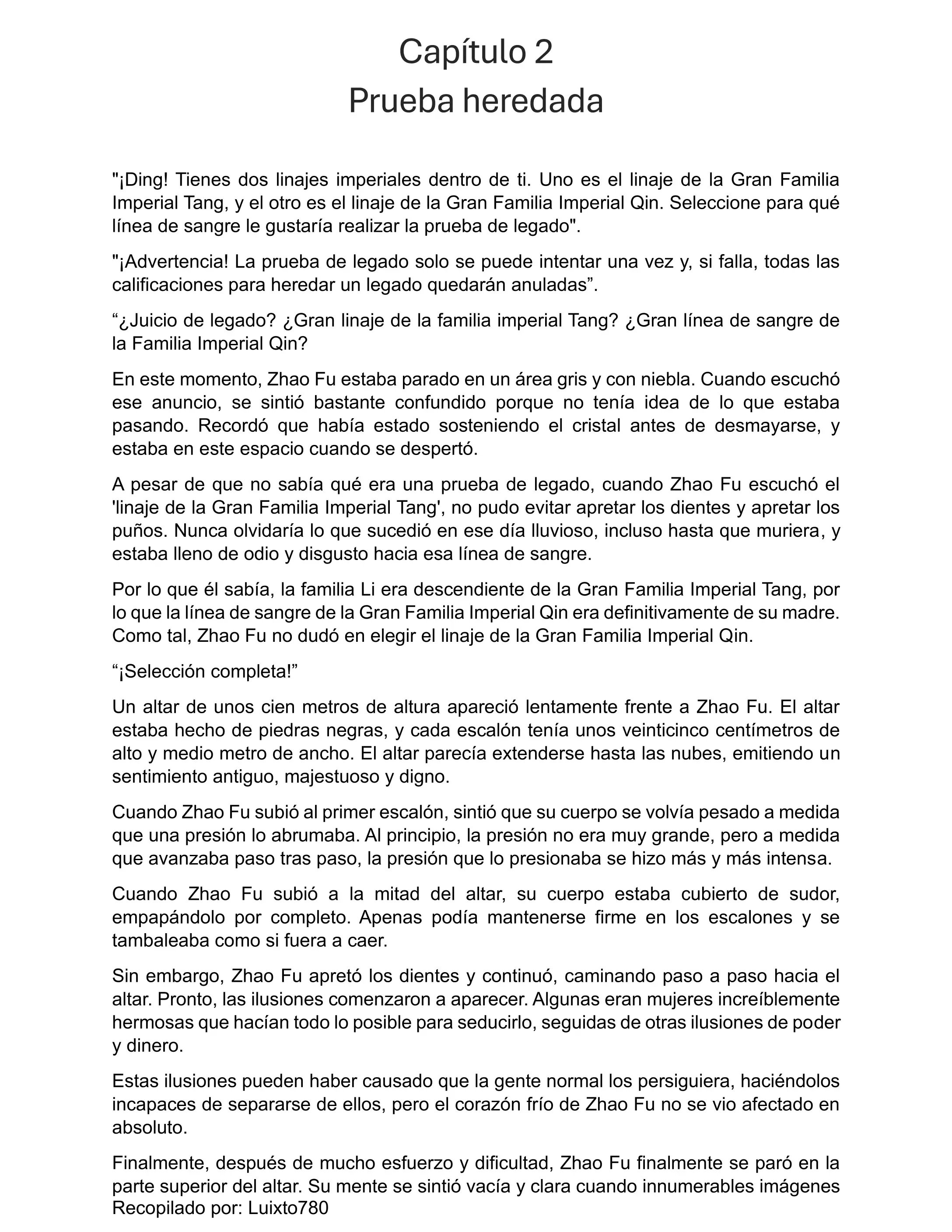 Capítulo 2
Prueba heredada

"¡Ding! Tienes dos linajes imperiales dentro de ti. Uno es el linaje de la Gran Familia Imperial Tang, y el otro es el linaje de la Gran Familia Imperial Qin. Seleccione para qué línea de sangre le gustaría realizar la prueba de legado".

"¡Advertencia! La prueba de legado solo se puede intentar una vez y, si falla, todas las calificaciones para heredar un legado quedarán anuladas”.

“¿Juicio de legado? ¿Gran linaje de la familia imperial Tang? ¿Gran línea de sangre de la Familia Imperial Qin?

En este momento, Zhao Fu estaba parado en un área gris y con niebla. Cuando escuchó ese anuncio, se sintió bastante confundido porque no tenía idea de lo que estaba pasando. Recordó que había estado sosteniendo el cristal antes de desmayarse, y estaba en este espacio cuando se despertó.

A pesar de que no sabía qué era una prueba de legado, cuando Zhao Fu escuchó el 'linaje de la Gran Familia Imperial Tang', no pudo evitar apretar los dientes y apretar los puños. Nunca olvidaría lo que sucedió en ese día lluvioso, incluso hasta que muriera, y estaba lleno de odio y disgusto hacia esa línea de sangre.

Por lo que él sabía, la familia Li era descendiente de la Gran Familia Imperial Tang, por lo que la línea de sangre de la Gran Familia Imperial Qin era definitivamente de su madre. Como tal, Zhao Fu no dudó en elegir el linaje de la Gran Familia Imperial Qin.

“¡Selección completa!”

Un altar de unos cien metros de altura apareció lentamente frente a Zhao Fu. El altar estaba hecho de piedras negras, y cada escalón tenía unos veinticinco centímetros de alto y medio metro de ancho. El altar parecía extenderse hasta las nubes, emitiendo un sentimiento antiguo, majestuoso y digno.

Cuando Zhao Fu subió al primer escalón, sintió que su cuerpo se volvía pesado a medida que una presión lo abrumaba. Al principio, la presión no era muy grande, pero a medida que avanzaba paso tras paso, la presión que lo presionaba se hizo más y más intensa.

Cuando Zhao Fu subió a la mitad del altar, su cuerpo estaba cubierto de sudor, empapándolo por completo. Apenas podía mantenerse firme en los escalones y se tambaleaba como si fuera a caer.

Sin embargo, Zhao Fu apretó los dientes y continuó, caminando paso a paso hacia el altar. Pronto, las ilusiones comenzaron a aparecer. Algunas eran mujeres increíblemente hermosas que hacían todo lo posible para seducirlo, seguidas de otras ilusiones de poder y dinero.

Estas ilusiones pueden haber causado que la gente normal los persiguiera, haciéndolos incapaces de separarse de ellos, pero el corazón frío de Zhao Fu no se vio afectado en absoluto.

Finalmente, después de mucho esfuerzo y dificultad, Zhao Fu finalmente se paró en la parte superior del altar. Su mente se sintió vacía y clara cuando innumerables imágenes
Recopilado por: Luixto780